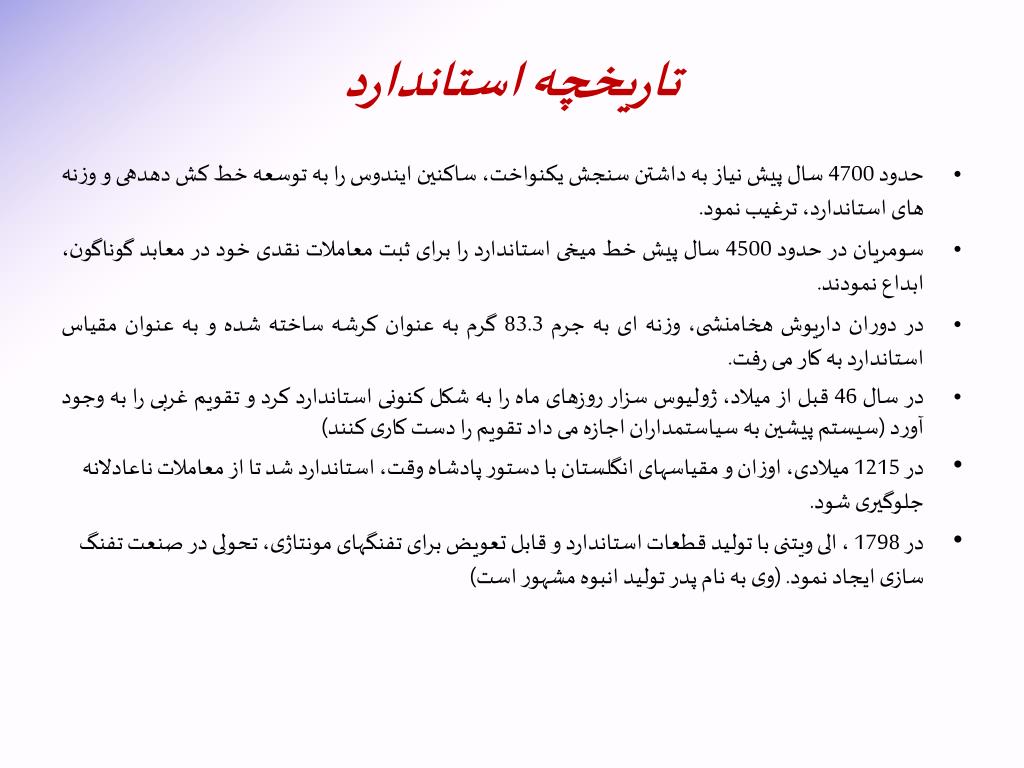 تاریخچه استاندارد

• حدود 4700 سال پیش نیاز به داشتن سنجش یکنواخت، ساکنین ایندوس را به توسعه خط کش دهدهی و وزنه های استاندارد، ترغیب نمود.

• سومریان در حدود 4500 سال پیش خط میخی استاندارد را برای ثبت معاملات نقدی خود در معابد گوناگون، ابداع نمودند.

• در دوران داریوش هخامنشی، وزنه ای به جرم 83.3 گرم به عنوان کرشه ساخته شده و به عنوان مقیاس استاندارد به کار می رفت.

• در سال 46 قبل از میلاد، ژولیوس سزار روزهای ماه را به شکل کنونی استاندارد کرد و تقویم غربی را به وجود آورد (سیستم پیشین به سیاستمداران اجازه می داد تقویم را دست کاری کنند)

• در 1215 میلادی، اوزان و مقیاسهای انگلستان با دستور پادشاه وقت، استاندارد شد تا از معاملات ناعادلانه جلوگیری شود.

• در 1798 ، الی ویتنی با تولید قطعات استاندارد و قابل تعویض برای تفنگهای مونتاژی، تحولی در صنعت تفنگ سازی ایجاد نمود. (وی به نام پدر تولید انبوه مشهور است)